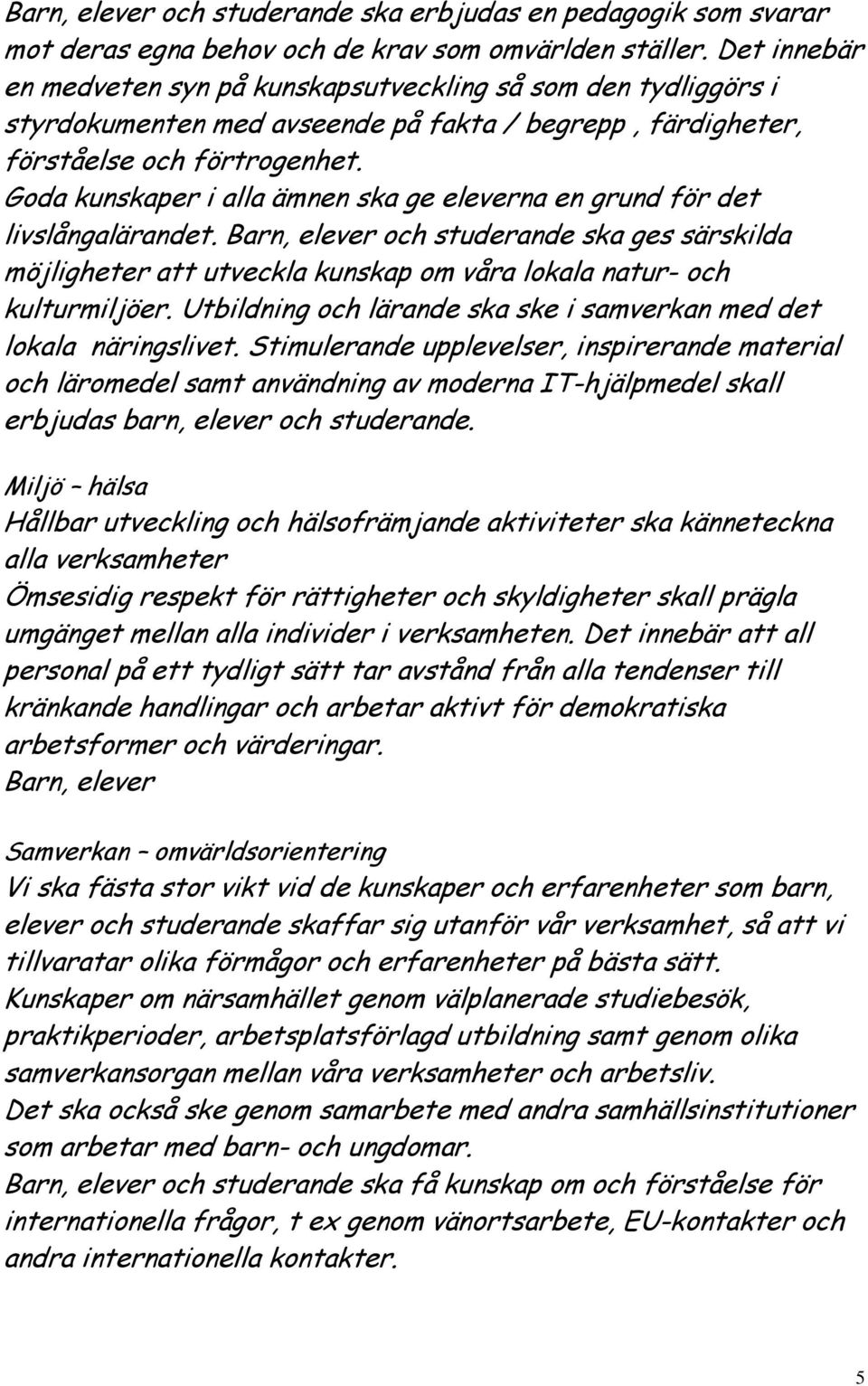 Barn, elever och studerande ska erbjudas en pedagogik som svarar mot deras egna behov och de krav som omvärlden ställer. Det innebär en medveten syn på kunskapsutveckling så som den tydliggörs i styrdokumenten med avseende på fakta / begrepp , färdigheter, förståelse och förtrogenhet.
Goda kunskaper i alla ämnen ska ge eleverna en grund för det livslångalärandet. Barn, elever och studerande ska ges särskilda möjligheter att utveckla kunskap om våra lokala natur- och kulturmiljöer. Utbildning och lärande ska ske i samverkan med det lokala näringslivet. Stimulerande upplevelser, inspirerande material och läromedel samt användning av moderna IT-hjälpmedel skall erbjudas barn, elever och studerande.

Miljö – hälsa
Hållbar utveckling och hälsofrämjande aktiviteter ska känneteckna alla verksamheter
Ömsesidig respekt för rättigheter och skyldigheter skall prägla umgänget mellan alla individer i verksamheten. Det innebär att all personal på ett tydligt sätt tar avstånd från alla tendenser till kränkande handlingar och arbetar aktivt för demokratiska arbetsformer och värderingar.
Barn, elever

Samverkan – omvärldsorientering
Vi ska fästa stor vikt vid de kunskaper och erfarenheter som barn, elever och studerande skaffar sig utanför vår verksamhet, så att vi tillvaratar olika förmågor och erfarenheter på bästa sätt.
Kunskaper om närsamhället genom välplanerade studiebesök, praktikperioder, arbetsplatsförlagd utbildning samt genom olika samverkansorgan mellan våra verksamheter och arbetsliv.
Det ska också ske genom samarbete med andra samhällsinstitutioner som arbetar med barn- och ungdomar.
Barn, elever och studerande ska få kunskap om och förståelse för internationella frågor, t ex genom vänortsarbete, EU-kontakter och andra internationella kontakter.

5